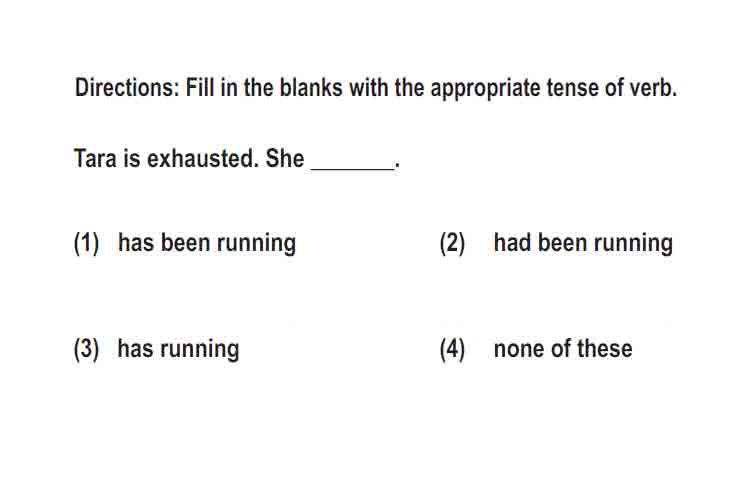 Directions: Fill in the blanks with the appropriate tense of verb.

Tara is exhausted. She _______.

(1) has been running
(2) had been running
(3) has running
(4) none of these